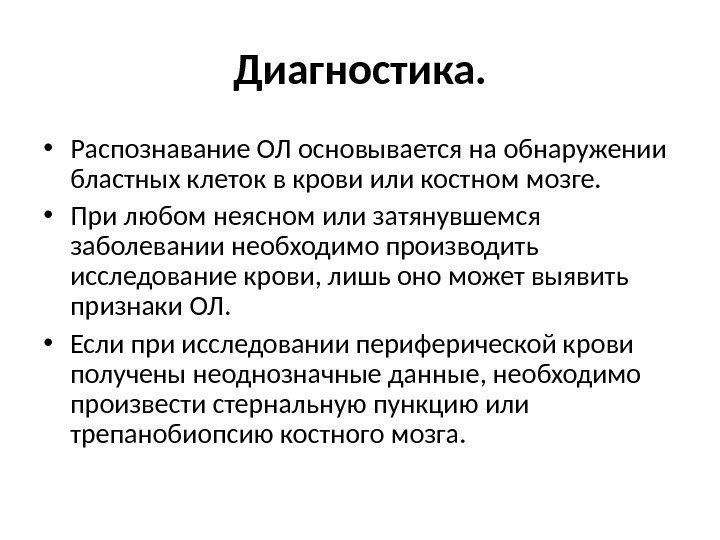 Диагностика.

• Распознавание ОЛ основывается на обнаружении бластных клеток в крови или костном мозге.

• При любом неясном или затянувшемся заболевании необходимо производить исследование крови, лишь оно может выявить признаки ОЛ.

• Если при исследовании периферической крови получены неоднозначные данные, необходимо произвести стернальную пункцию или трепанобиопсию костного мозга.